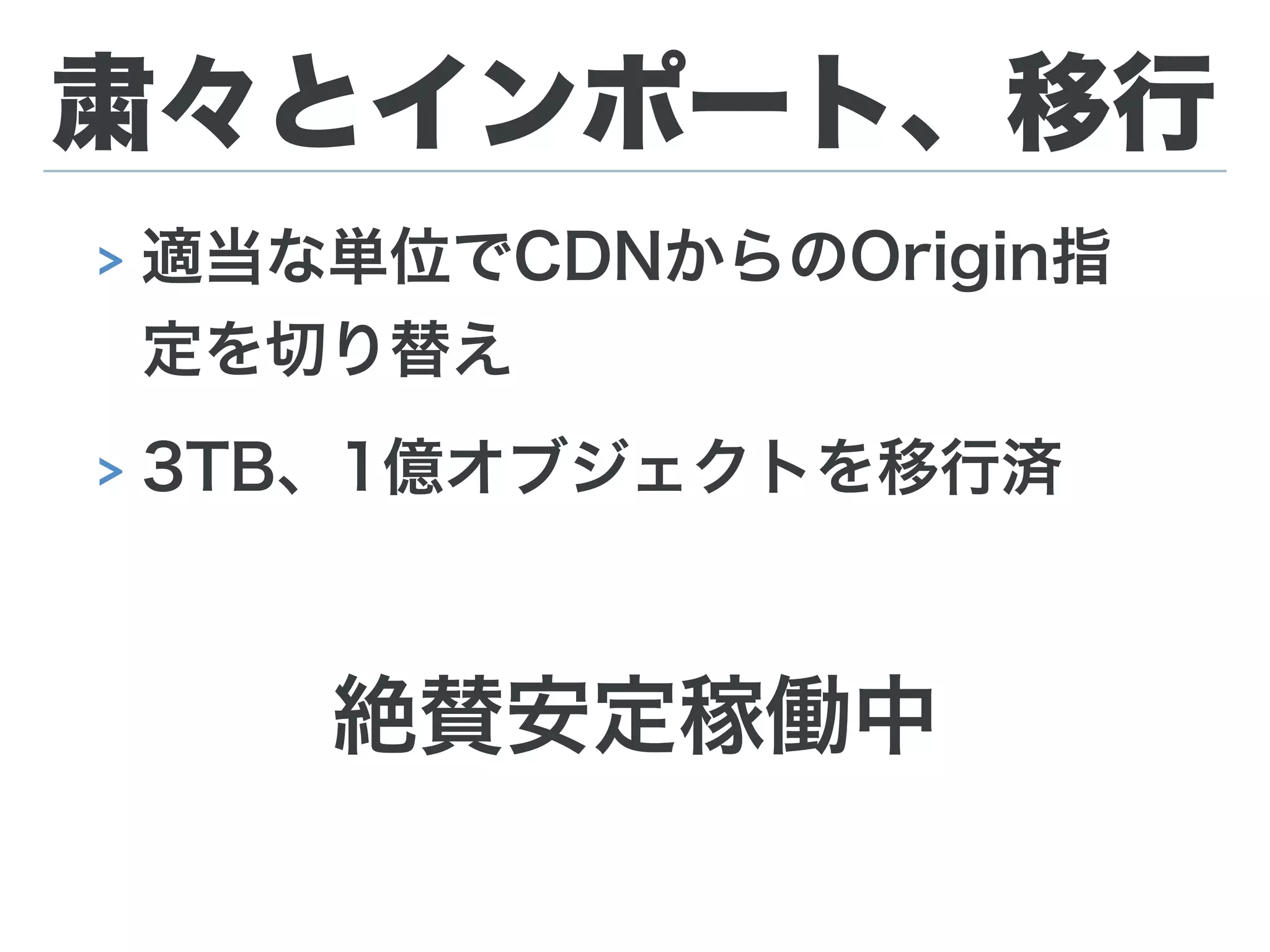 粛々とインポート、移行

> 適当な単位でCDNからのOrigin指定を切り替え

> 3TB、1億オブジェクトを移行済

絶賛安定稼働中